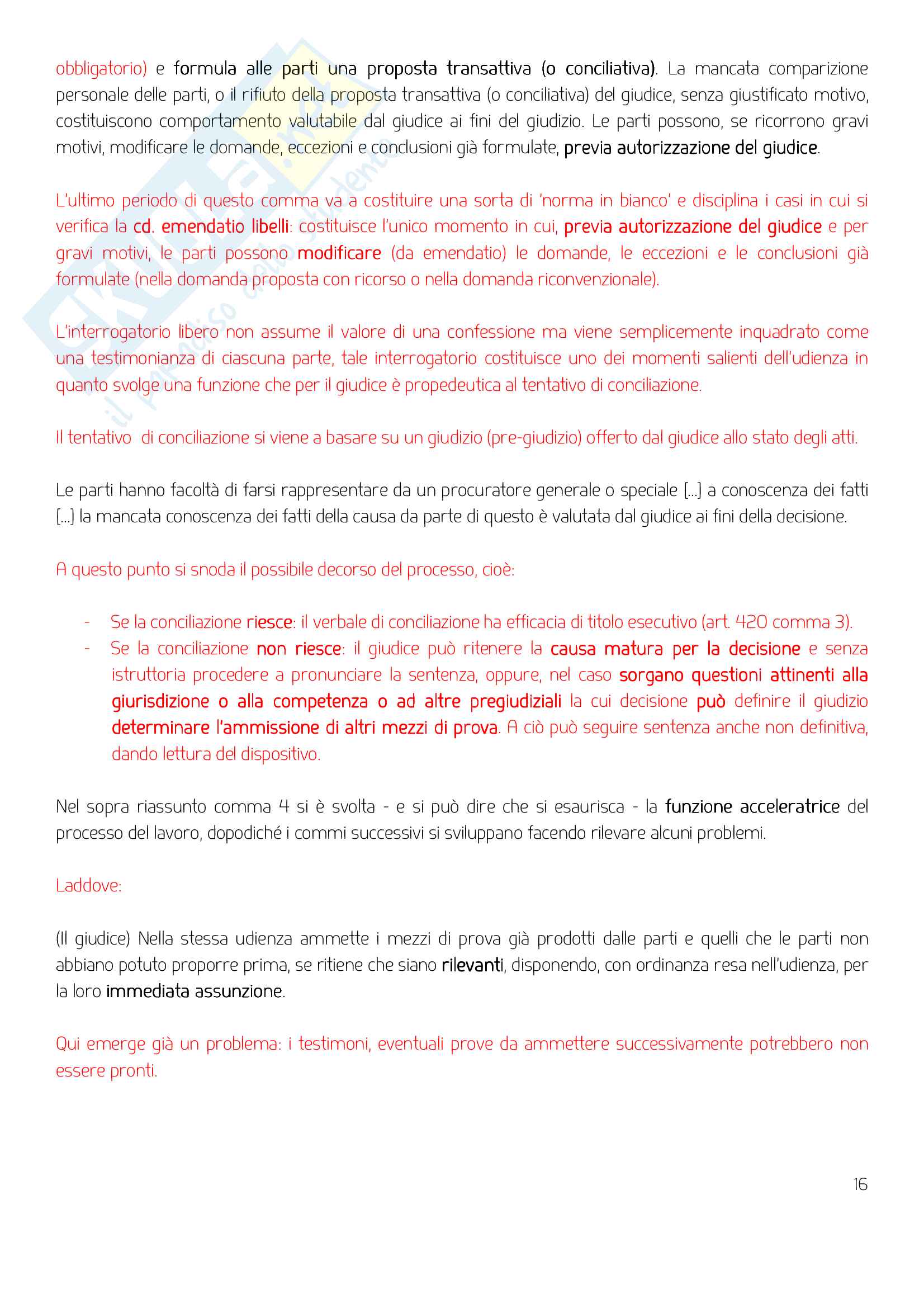 obbligatorio) e formula alle parti una proposta transattiva (o conciliativa). La mancata comparizione personale delle parti, o il rifiuto della proposta transattiva (o conciliativa) del giudice, senza giustificato motivo, costituiscono comportamento valutabile dal giudice ai fini del giudizio. Le parti possono, se ricorrono gravi motivi, modificare le domande, eccezioni e conclusioni già formulate, previa autorizzazione del giudice.

L'ultimo periodo di questo comma va a costituire una sorta di 'norma in bianco' e disciplina i casi in cui si verifica la cd. emendatio libelli: costituisce l'unico momento in cui, previa autorizzazione del giudice e per gravi motivi, le parti possono modificare (da emendatio) le domande, le eccezioni e le conclusioni già formulate (nella domanda proposta con ricorso o nella domanda riconvenzionale).

L'interrogatorio libero non assume il valore di una confessione ma viene semplicemente inquadrato come una testimonianza di ciascuna parte, tale interrogatorio costituisce uno dei momenti salienti dell'udienza in quanto svolge una funzione che per il giudice è propedeutica al tentativo di conciliazione.

Il tentativo di conciliazione si viene a basare su un giudizio (pre-giudizio) offerto dal giudice allo stato degli atti.

Le parti hanno facoltà di farsi rappresentare da un procuratore generale o speciale [...] a conoscenza dei fatti [...] la mancata conoscenza dei fatti della causa da parte di questo è valutata dal giudice ai fini della decisione.

A questo punto si snoda il possibile decorso del processo, cioè:

- Se la conciliazione riesce: il verbale di conciliazione ha efficacia di titolo esecutivo (art. 420 comma 3).
- Se la conciliazione non riesce: il giudice può ritenere la causa matura per la decisione e senza istruttoria procedere a pronunciare la sentenza, oppure, nel caso sorgano questioni attinenti alla giurisdizione o alla competenza o ad altre pregiudiziali la cui decisione può definire il giudizio determinare l'ammissione di altri mezzi di prova. A ciò può seguire sentenza anche non definitiva, dando lettura del dispositivo.

Nel sopra riassunto comma 4 si è svolta - e si può dire che si esaurisca - la funzione acceleratrice del processo del lavoro, dopodiché i commi successivi si sviluppano facendo rilevare alcuni problemi.

Laddove:

(Il giudice) Nella stessa udienza ammette i mezzi di prova già prodotti dalle parti e quelli che le parti non abbiano potuto proporre prima, se ritiene che siano rilevanti, disponendo, con ordinanza resa nell'udienza, per la loro immediata assunzione.

Qui emerge già un problema: i testimoni, eventuali prove da ammettere successivamente potrebbero non essere pronti.

16